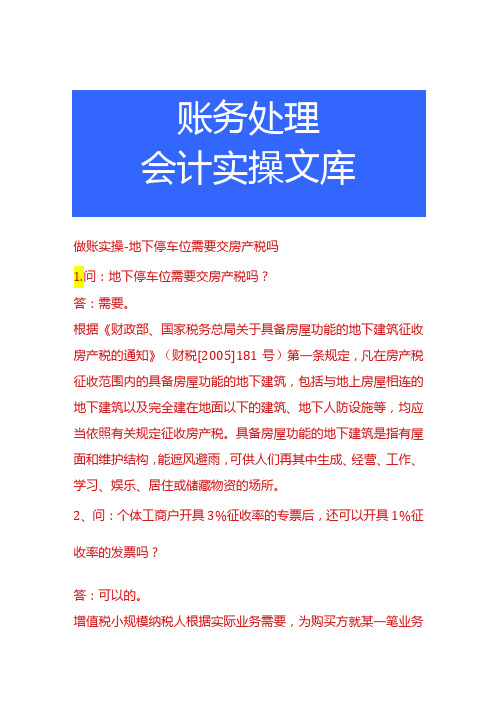 账务处理
会计实操文库

做账实操-地下停车位需要交房产税吗

1.问：地下停车位需要交房产税吗？

答：需要。

根据《财政部、国家税务总局关于具备房屋功能的地下建筑征收房产税的通知》（财税[2005]181 号）第一条规定，凡在房产税征收范围内的具备房屋功能的地下建筑，包括与地上房屋相连的地下建筑以及完全建在地面以下的建筑、地下人防设施等，均应当依照有关规定征收房产税。具备房屋功能的地下建筑是指有屋面和维护结构，能遮风避雨，可供人们再其中生成、经营、工作、学习、娱乐、居住或储藏物资的场所。

2、问：个体工商户开具 3%征收率的专票后，还可以开具 1%征收率的发票吗？

答：可以的。

增值税小规模纳税人根据实际业务需要，为购买方就某一笔业务